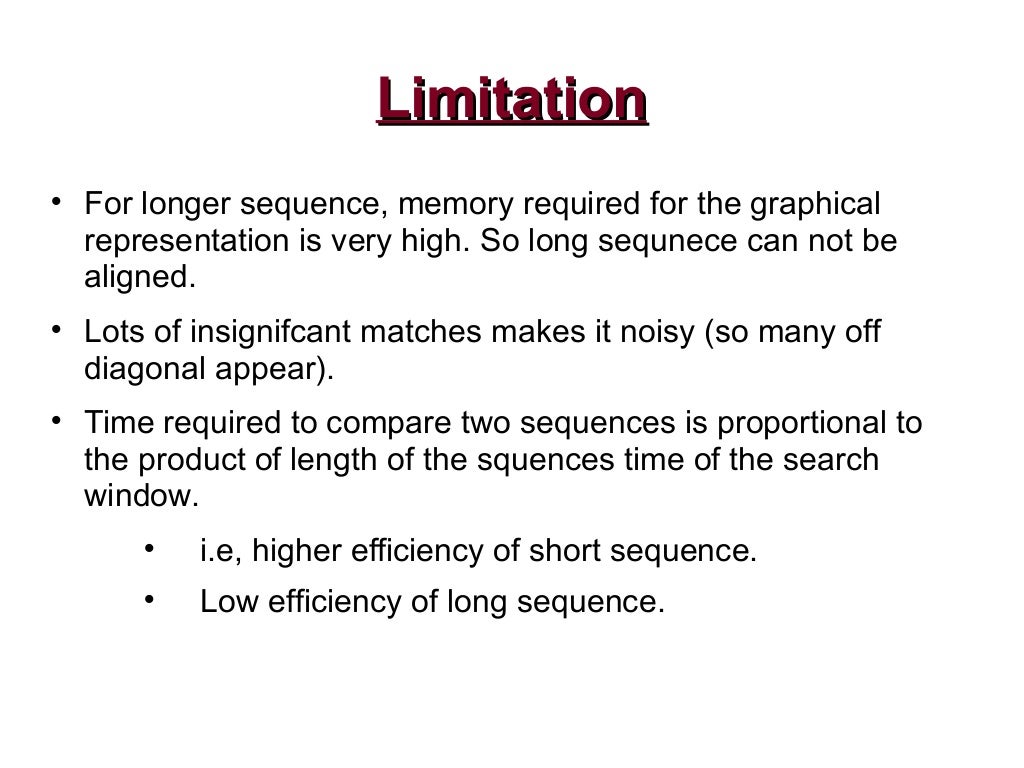 Limitation

• For longer sequence, memory required for the graphical representation is very high. So long sequnece can not be aligned.

• Lots of insignifcant matches makes it noisy (so many off diagonal appear).

• Time required to compare two sequences is proportional to the product of length of the squences time of the search window.

• i.e, higher efficiency of short sequence.

• Low efficiency of long sequence.